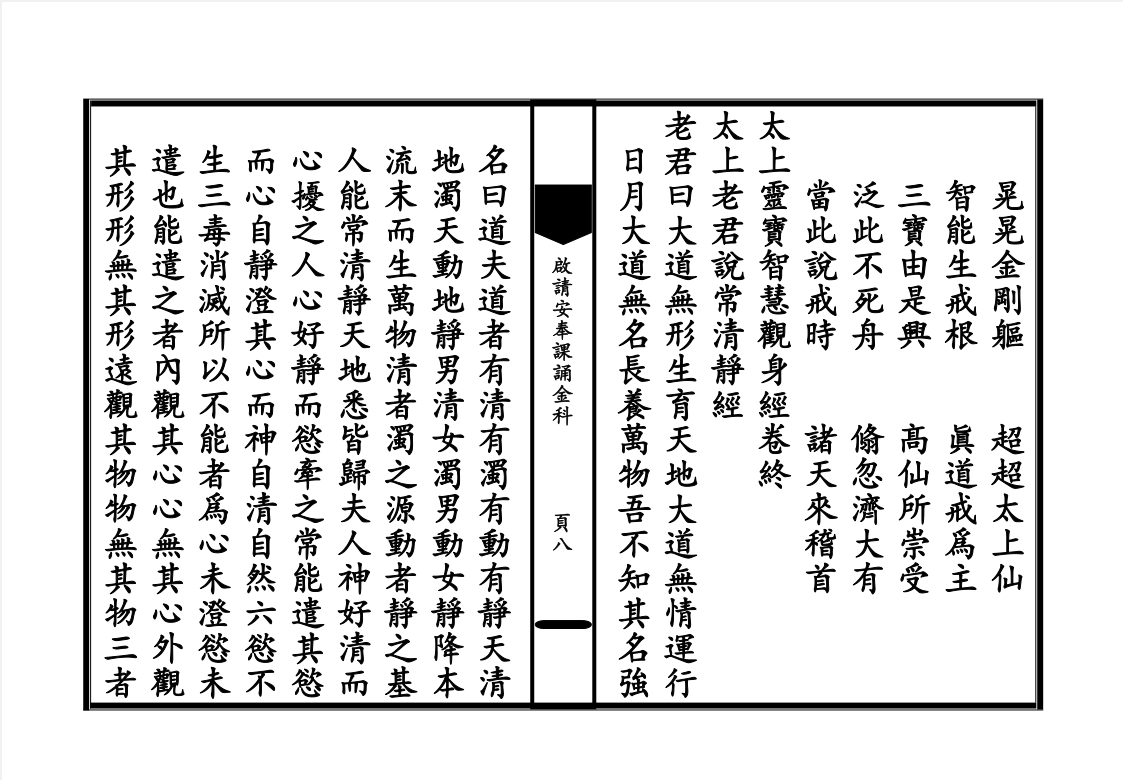 晃晃金剛軀　　超超太上仙
智能生戒根　　眞道戒爲主
三寶由是興　　高仙所崇受
泛此不死舟　　倏忽濟大有
當此說戒時　　諸天來稽首
太上靈寶智慧觀身經卷終
太上老君說常清靜經
老君曰大道無形生育天地大道無情運行
日月大道無名長養萬物吾不知其名強

啟請安奉課誦金科　頁八

名曰道夫道者有清有濁有動有靜天清
地濁天動地靜男清女濁男動女靜降本
流末而生萬物清者濁之源動者靜之基
人能常清靜天地悉皆歸夫人神好清而
心擾之人心好靜而慾牽之常能遣其慾
而心自靜澄其心而神自清自然六慾不
生三毒消滅所以不能者爲心未澄慾未
遣也能遣之者內觀其心心無其心外觀
其形形無其形遠觀其物物無其物三者